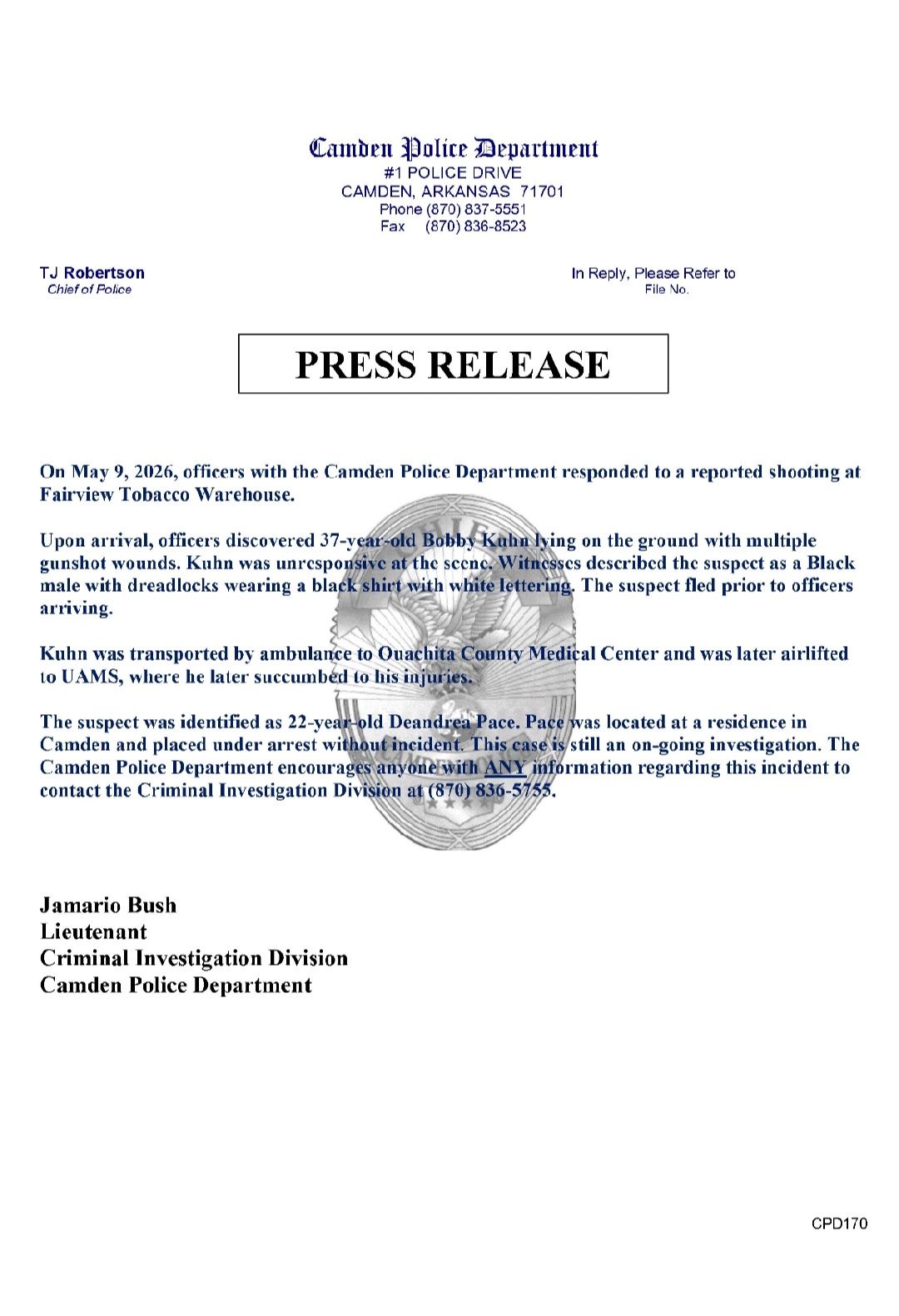 Camden Police Department
#1 POLICE DRIVE
CAMDEN, ARKANSAS 71701
Phone (870) 837-5551
Fax (870) 836-8523

TJ Robertson
Chief of Police

In Reply, Please Refer to
File No.

PRESS RELEASE

On May 9, 2026, officers with the Camden Police Department responded to a reported shooting at Fairview Tobacco Warehouse.

Upon arrival, officers discovered 37-year-old Bobby Kuhn lying on the ground with multiple gunshot wounds. Kuhn was unresponsive at the scene. Witnesses described the suspect as a Black male with dreadlocks wearing a black shirt with white lettering. The suspect fled prior to officers arriving.

Kuhn was transported by ambulance to Ouachita County Medical Center and was later airlifted to UAMS, where he later succumbed to his injuries.

The suspect was identified as 22-year-old Deandrea Pace. Pace was located at a residence in Camden and placed under arrest without incident. This case is still an on-going investigation. The Camden Police Department encourages anyone with ANY information regarding this incident to contact the Criminal Investigation Division at (870) 836-5755.

Jamario Bush
Lieutenant
Criminal Investigation Division
Camden Police Department

CPD170